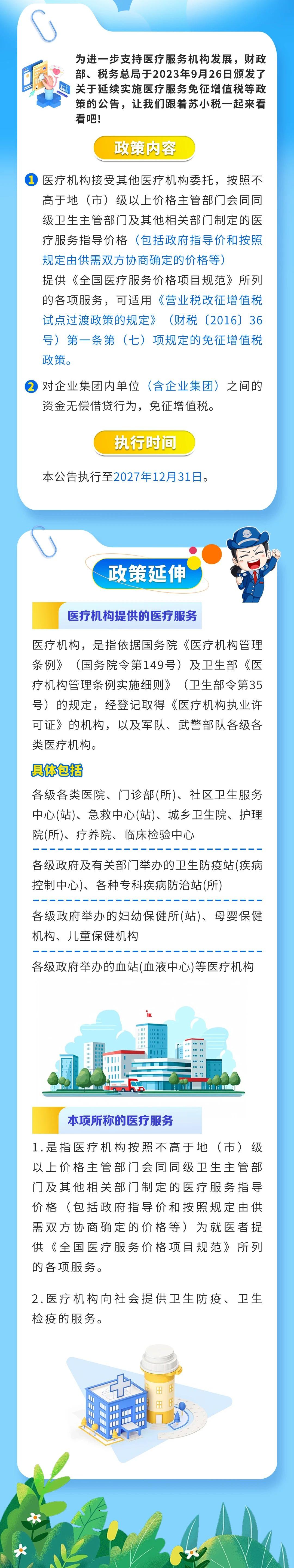 为进一步支持医疗服务机构发展，财政部、税务总局于2023年9月26日颁发了关于延续实施医疗服务免征增值税等政策的公告，让我们跟着苏小税一起来看看吧！

政策内容

1 医疗机构接受其他医疗机构委托，按照不高于地（市）级以上价格主管部门会同同级卫生主管部门及其他相关部门制定的医疗服务指导价格（包括政府指导价和按照规定由供需双方协商确定的价格等）

提供《全国医疗服务价格项目规范》所列的各项服务，可适用《营业税改征增值税试点过渡政策的规定》（财税〔2016〕36号）第一条第（七）项规定的免征增值税政策。

2 对企业集团内单位（含企业集团）之间的资金无偿借贷行为，免征增值税。

执行时间

本公告执行至2027年12月31日。

政策延伸

医疗机构提供的医疗服务

医疗机构，是指依据国务院《医疗机构管理条例》（国务院令第149号）及卫生部《医疗机构管理条例实施细则》（卫生部令第35号）的规定，经登记取得《医疗机构执业许可证》的机构，以及军队、武警部队各级各类医疗机构。

具体包括

各级各类医院、门诊部(所)、社区卫生服务中心(站)、急救中心(站)、城乡卫生院、护理院(所)、疗养院、临床检验中心

各级政府及有关部门举办的卫生防疫站(疾病控制中心)、各种专科疾病防治站(所)

各级政府举办的妇幼保健所(站)、母婴保健机构、儿童保健机构

各级政府举办的血站(血液中心)等医疗机构

本项所称的医疗服务

1.是指医疗机构按照不高于地（市）级以上价格主管部门会同同级卫生主管部门及其他相关部门制定的医疗服务指导价格（包括政府指导价和按照规定由供需双方协商确定的价格等）为就医者提供《全国医疗服务价格项目规范》所列的各项服务。

2.医疗机构向社会提供卫生防疫、卫生检疫的服务。